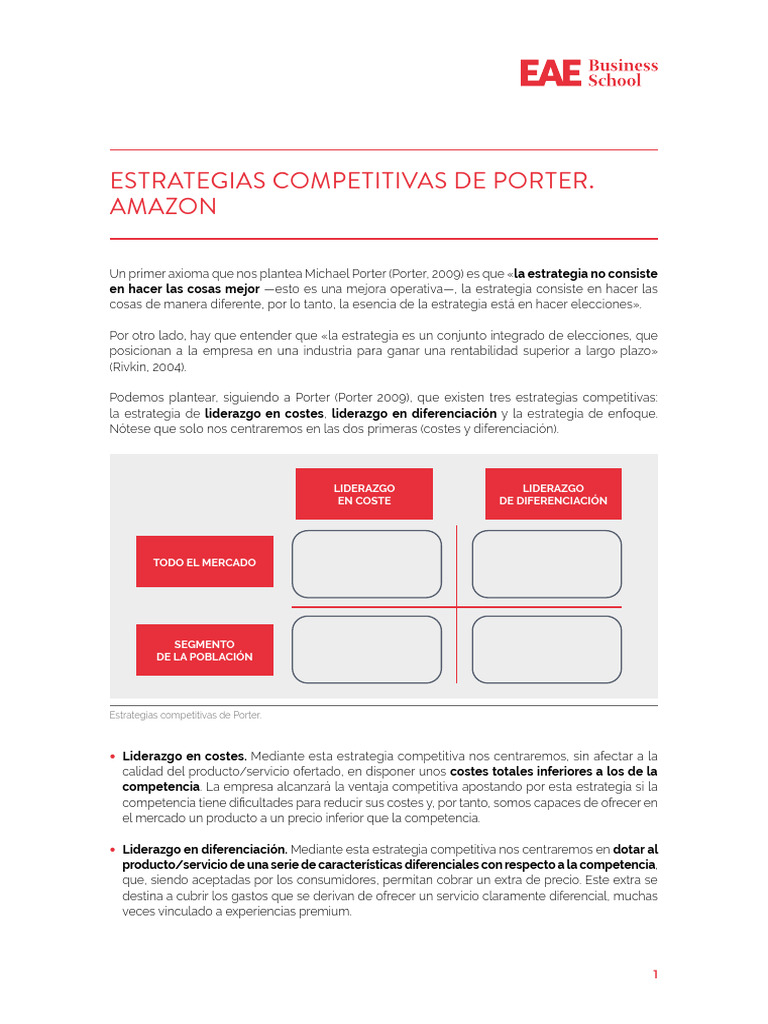 EAE Business School

ESTRATEGIAS COMPETITIVAS DE PORTER. AMAZON

Un primer axioma que nos plantea Michael Porter (Porter, 2009) es que «la estrategia no consiste en hacer las cosas mejor —esto es una mejora operativa—, la estrategia consiste en hacer las cosas de manera diferente, por lo tanto, la esencia de la estrategia está en hacer elecciones».

Por otro lado, hay que entender que «la estrategia es un conjunto integrado de elecciones, que posicionan a la empresa en una industria para ganar una rentabilidad superior a largo plazo» (Rivkin, 2004).

Podemos plantear, siguiendo a Porter (Porter 2009), que existen tres estrategias competitivas: la estrategia de liderazgo en costes, liderazgo en diferenciación y la estrategia de enfoque. Nótese que solo nos centraremos en las dos primeras (costes y diferenciación).

LIDERAZGO EN COSTE

LIDERAZGO DE DIFERENCIACIÓN

TODO EL MERCADO

SEGMENTO DE LA POBLACIÓN

Estrategias competitivas de Porter.

• Liderazgo en costes. Mediante esta estrategia competitiva nos centraremos, sin afectar a la calidad del producto/servicio ofertado, en disponer unos costes totales inferiores a los de la competencia. La empresa alcanzará la ventaja competitiva apostando por esta estrategia si la competencia tiene dificultades para reducir sus costes y, por tanto, somos capaces de ofrecer en el mercado un producto a un precio inferior que la competencia.

• Liderazgo en diferenciación. Mediante esta estrategia competitiva nos centraremos en dotar al producto/servicio de una serie de características diferenciales con respecto a la competencia, que, siendo aceptadas por los consumidores, permitan cobrar un extra de precio. Este extra se destina a cubrir los gastos que se derivan de ofrecer un servicio claramente diferencial, muchas veces vinculado a experiencias premium.

1